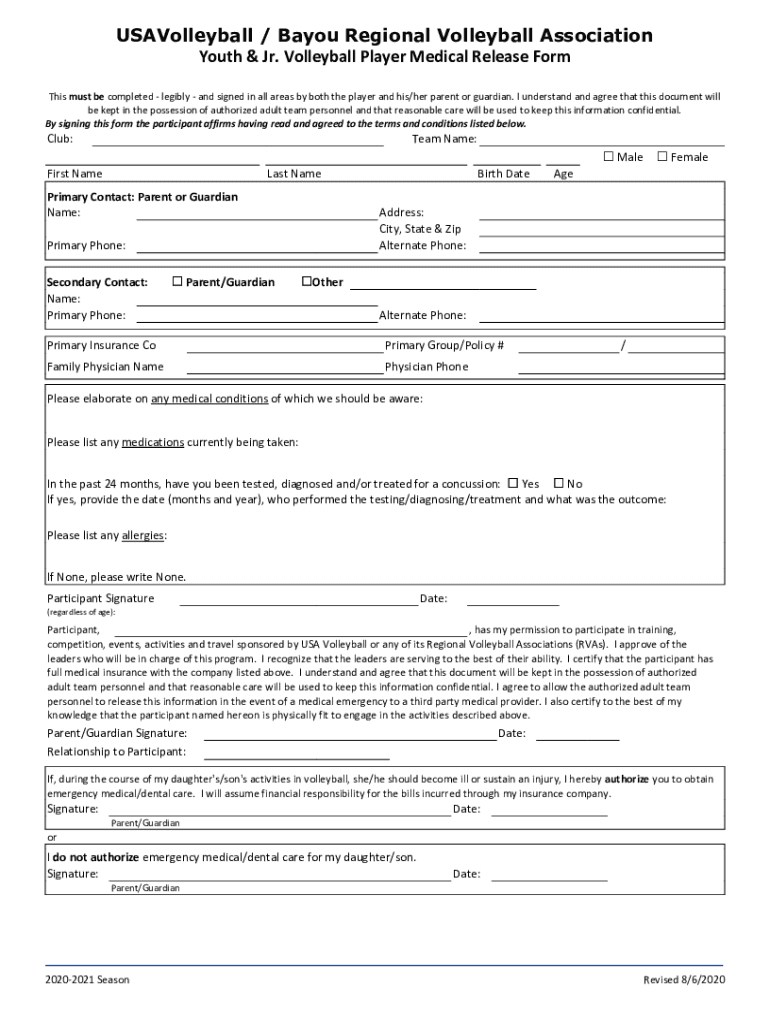 USAVolleyball / Bayou Regional Volleyball Association
Youth & Jr. Volleyball Player Medical Release Form

This must be completed - legibly - and signed in all areas by both the player and his/her parent or guardian. I understand and agree that this document will be kept in the possession of authorized adult team personnel and that reasonable care will be used to keep this information confidential.
By signing this form the participant affirms having read and agreed to the terms and conditions listed below.

Club: Team Name:

☐ Male ☐ Female

First Name Last Name Birth Date Age

Primary Contact: Parent or Guardian
Name: Address:
City, State & Zip
Primary Phone: Alternate Phone:

Secondary Contact: ☐ Parent/Guardian ☐Other
Name:
Primary Phone: Alternate Phone:

Primary Insurance Co Primary Group/Policy # /
Family Physician Name Physician Phone

Please elaborate on any medical conditions of which we should be aware:

Please list any medications currently being taken:

In the past 24 months, have you been tested, diagnosed and/or treated for a concussion: ☐ Yes ☐ No
If yes, provide the date (months and year), who performed the testing/diagnosing/treatment and what was the outcome:

Please list any allergies:

If None, please write None.

Participant Signature Date:
(regardless of age):

Participant, , has my permission to participate in training, competition, events, activities and travel sponsored by USA Volleyball or any of its Regional Volleyball Associations (RVAs). I approve of the leaders who will be in charge of this program. I recognize that the leaders are serving to the best of their ability. I certify that the participant has full medical insurance with the company listed above. I understand and agree that this document will be kept in the possession of authorized adult team personnel and that reasonable care will be used to keep this information confidential. I agree to allow the authorized adult team personnel to release this information in the event of a medical emergency to a third party medical provider. I also certify to the best of my knowledge that the participant named hereon is physically fit to engage in the activities described above.

Parent/Guardian Signature: Date:
Relationship to Participant:

If, during the course of my daughter's/son's activities in volleyball, she/he should become ill or sustain an injury, I hereby authorize you to obtain emergency medical/dental care. I will assume financial responsibility for the bills incurred through my insurance company.
Signature: Date:
Parent/Guardian

or

I do not authorize emergency medical/dental care for my daughter/son.
Signature: Date:
Parent/Guardian

2020-2021 Season Revised 8/6/2020